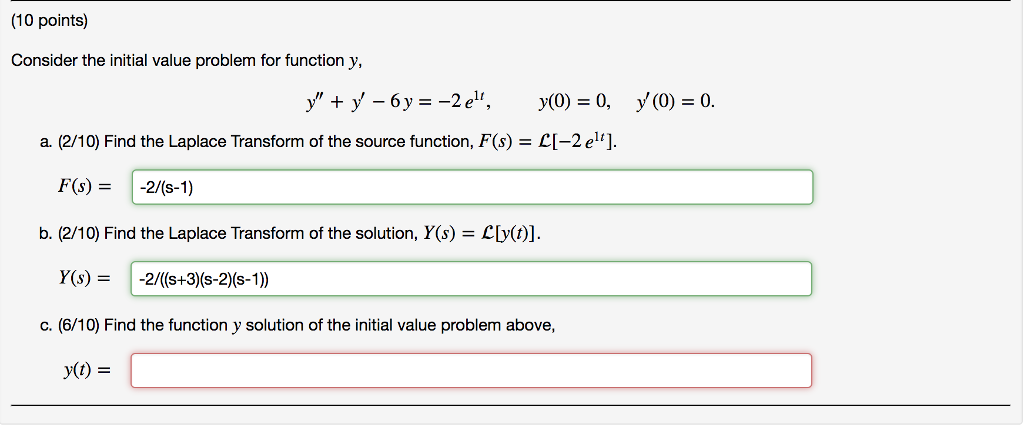 (10 points)

Consider the initial value problem for function $y$,

$y'' + y' - 6y = -2e^{1t}, \quad y(0) = 0, \quad y'(0) = 0.$

a. (2/10) Find the Laplace Transform of the source function, $F(s) = \mathcal{L}[-2e^{1t}]$.

$F(s) =$ -2/(s-1)

b. (2/10) Find the Laplace Transform of the solution, $Y(s) = \mathcal{L}[y(t)]$.

$Y(s) =$ -2/((s+3)(s-2)(s-1))

c. (6/10) Find the function $y$ solution of the initial value problem above,

$y(t) =$